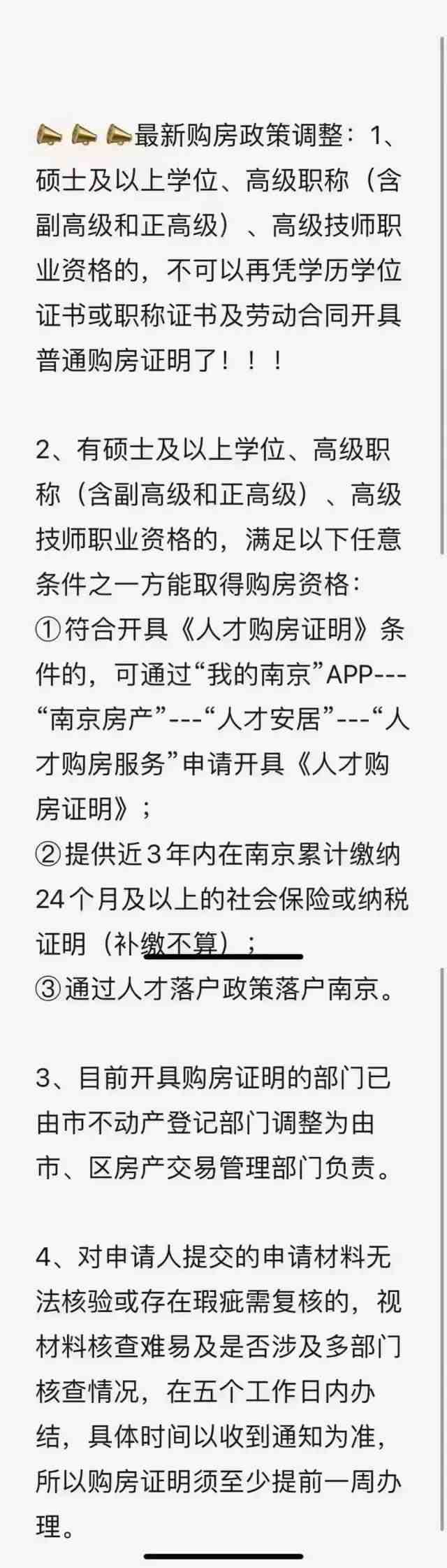 📣📣📣最新购房政策调整：1、硕士及以上学位、高级职称（含副高级和正高级）、高级技师职业资格的，不可以再凭学历学位证书或职称证书及劳动合同开具普通购房证明了！！！

2、有硕士及以上学位、高级职称（含副高级和正高级）、高级技师职业资格的，满足以下任意条件之一方能取得购房资格：
①符合开具《人才购房证明》条件的，可通过“我的南京”APP---“南京房产”---“人才安居”---“人才购房服务”申请开具《人才购房证明》；
②提供近3年内在南京累计缴纳24个月及以上的社会保险或纳税证明（补缴不算）；
③通过人才落户政策落户南京。

3、目前开具购房证明的部门已由市不动产登记部门调整为由市、区房产交易管理部门负责。

4、对申请人提交的申请材料无法核验或存在瑕疵需复核的，视材料核查难易及是否涉及多部门核查情况，在五个工作日内办结，具体时间以收到通知为准，所以购房证明须至少提前一周办理。